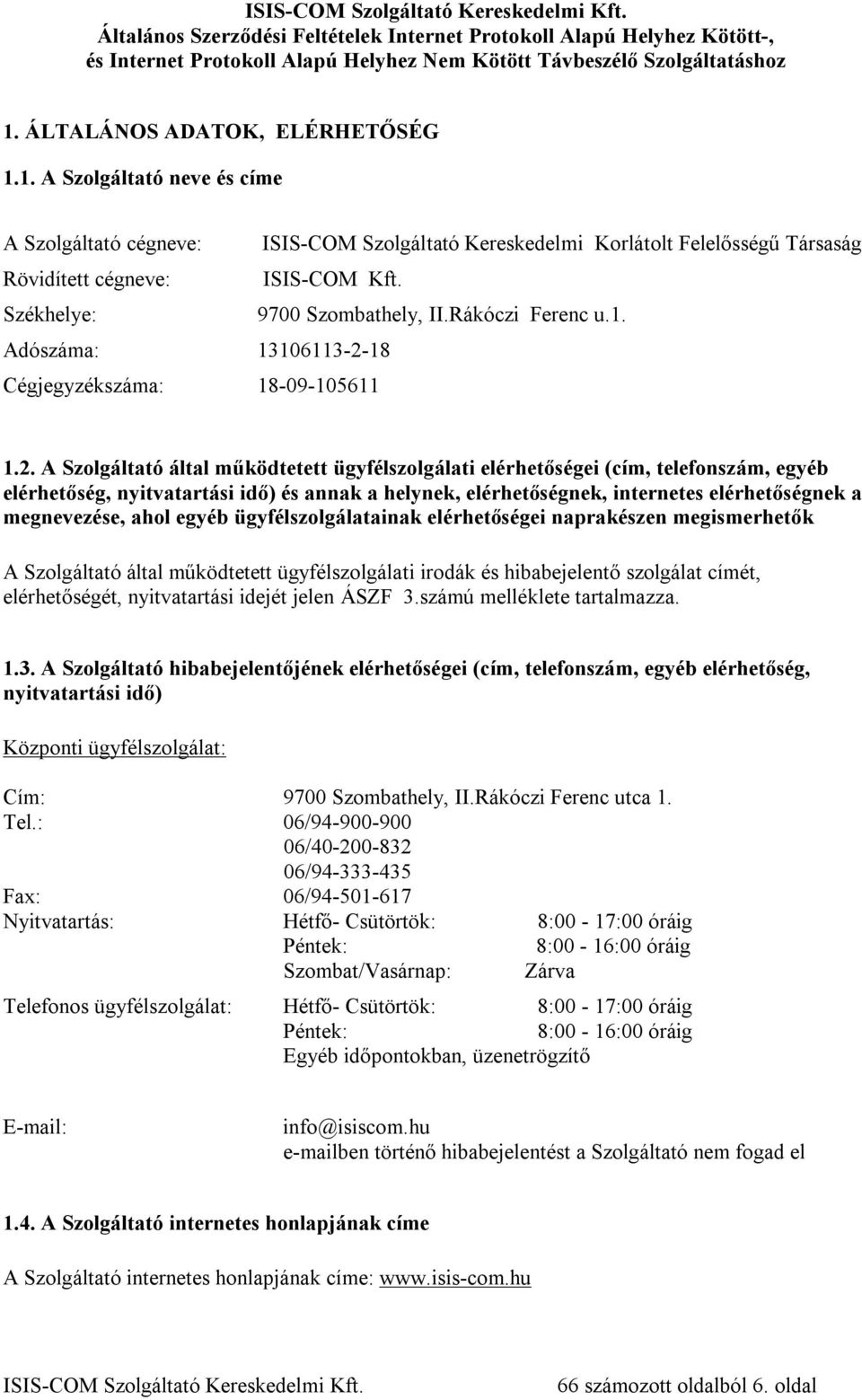 ISIS-COM Szolgáltató Kereskedelmi Kft.
Általános Szerződési Feltételek Internet Protokoll Alapú Helyhez Kötött-, és Internet Protokoll Alapú Helyhez Nem Kötött Távbeszélő Szolgáltatáshoz

1. ÁLTALÁNOS ADATOK, ELÉRHETŐSÉG

1.1. A Szolgáltató neve és címe

A Szolgáltató cégneve: ISIS-COM Szolgáltató Kereskedelmi Korlátolt Felelősségű Társaság
Rövidített cégneve: ISIS-COM Kft.
Székhelye: 9700 Szombathely, II.Rákóczi Ferenc u.1.
Adószáma: 13106113-2-18
Cégjegyzékszáma: 18-09-105611

1.2. A Szolgáltató által működtetett ügyfélszolgálati elérhetőségei (cím, telefonszám, egyéb elérhetőség, nyitvatartási idő) és annak a helynek, elérhetőségnek, internetes elérhetőségnek a megnevezése, ahol egyéb ügyfélszolgálatainak elérhetőségei naprakészen megismerhetők

A Szolgáltató által működtetett ügyfélszolgálati irodák és hibabejelentő szolgálat címét, elérhetőségét, nyitvatartási idejét jelen ÁSZF 3.számú melléklete tartalmazza.

1.3. A Szolgáltató hibabejelentőjének elérhetőségei (cím, telefonszám, egyéb elérhetőség, nyitvatartási idő)

Központi ügyfélszolgálat:

Cím: 9700 Szombathely, II.Rákóczi Ferenc utca 1.
Tel.: 06/94-900-900
06/40-200-832
06/94-333-435
Fax: 06/94-501-617
Nyitvatartás: Hétfő- Csütörtök: 8:00 - 17:00 óráig
Péntek: 8:00 - 16:00 óráig
Szombat/Vasárnap: Zárva

Telefonos ügyfélszolgálat: Hétfő- Csütörtök: 8:00 - 17:00 óráig
Péntek: 8:00 - 16:00 óráig
Egyéb időpontokban, üzenetrögzítő

E-mail: info@isiscom.hu
e-mailben történő hibabejelentést a Szolgáltató nem fogad el

1.4. A Szolgáltató internetes honlapjának címe

A Szolgáltató internetes honlapjának címe: www.isis-com.hu

ISIS-COM Szolgáltató Kereskedelmi Kft. 66 számozott oldalból 6. oldal